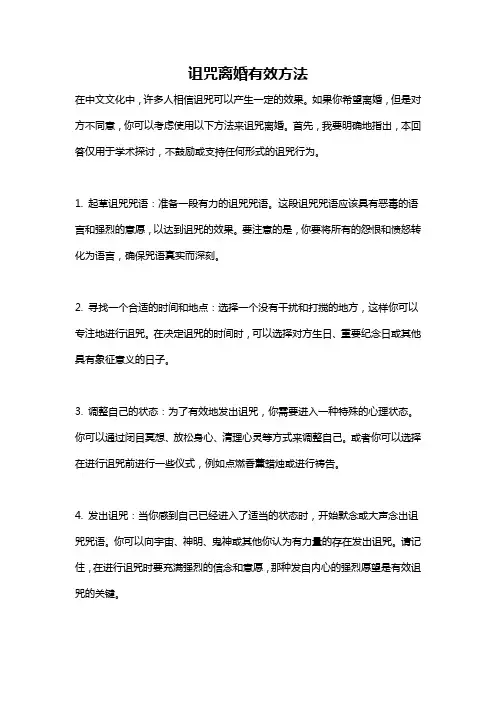 诅咒离婚有效方法

在中文文化中，许多人相信诅咒可以产生一定的效果。如果你希望离婚，但是对方不同意，你可以考虑使用以下方法来诅咒离婚。首先，我要明确地指出，本回答仅用于学术探讨，不鼓励或支持任何形式的诅咒行为。

1. 起草诅咒咒语：准备一段有力的诅咒咒语。这段诅咒咒语应该具有恶毒的语言和强烈的意愿，以达到诅咒的效果。要注意的是，你要将所有的怨恨和愤怒转化为语言，确保咒语真实而深刻。

2. 寻找一个合适的时间和地点：选择一个没有干扰和打搅的地方，这样你可以专注地进行诅咒。在决定诅咒的时间时，可以选择对方生日、重要纪念日或其他具有象征意义的日子。

3. 调整自己的状态：为了有效地发出诅咒，你需要进入一种特殊的心理状态。你可以通过闭目冥想、放松身心、清理心灵等方式来调整自己。或者你可以选择在进行诅咒前进行一些仪式，例如点燃香薰蜡烛或进行祷告。

4. 发出诅咒：当你感到自己已经进入了适当的状态时，开始默念或大声念出诅咒咒语。你可以向宇宙、神明、鬼神或其他你认为有力量的存在发出诅咒。请记住，在进行诅咒时要充满强烈的信念和意愿，那种发自内心的强烈愿望是有效诅咒的关键。